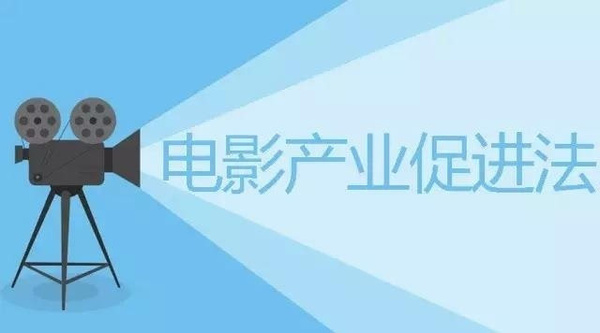 电影产业促进法